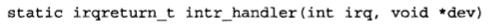 static irqreturn_t intr_handler(int irq, void *dev)